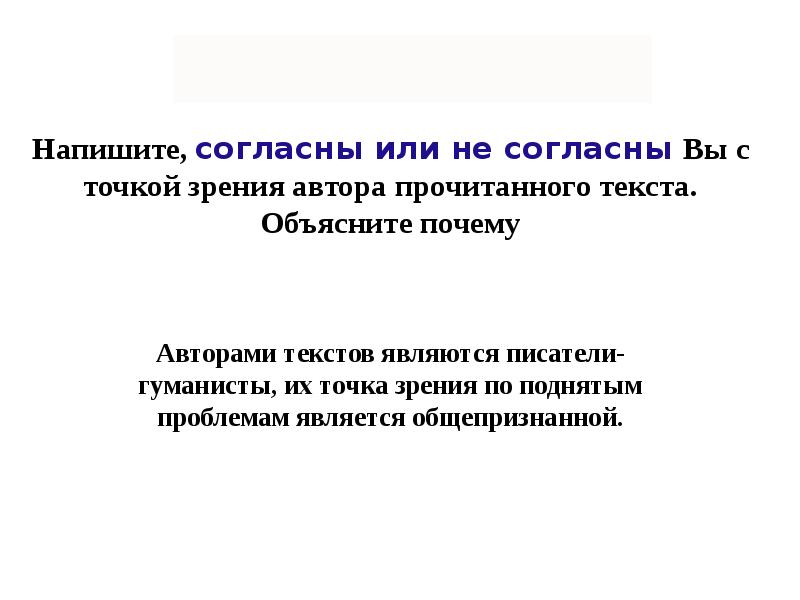 Напишите, согласны или не согласны Вы с точкой зрения автора прочитанного текста. Объясните почему

Авторами текстов являются писатели-гуманисты, их точка зрения по поднятым проблемам является общепризнанной.